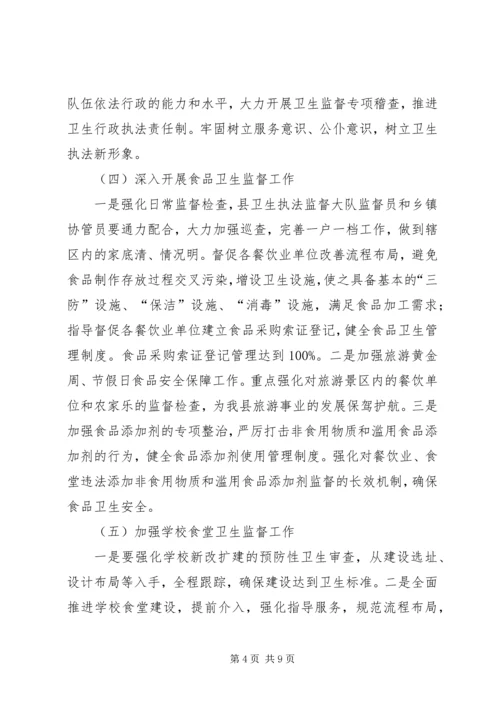 队伍依法行政的能力和水平，大力开展卫生监督专项稽查，推进卫生行政执法责任制。牢固树立服务意识、公仆意识，树立卫生执法新形象。

（四）深入开展食品卫生监督工作

一是强化日常监督检查，县卫生执法监督大队监督员和乡镇协管员要通力配合，大力加强巡查，完善一户一档工作，做到辖区内的家底清、情况明。督促各餐饮业单位改善流程布局，避免食品制作存放过程交叉污染，增设卫生设施，使之具备基本的“三防”设施、“保洁”设施、“消毒”设施，满足食品加工需求；指导督促各餐饮业单位建立食品采购索证登记，健全食品卫生管理制度。食品采购索证登记管理达到100%。二是加强旅游黄金周、节假日食品安全保障工作。重点强化对旅游景区内的餐饮单位和农家乐的监督检查，为我县旅游事业的发展保驾护航。三是加强食品添加剂的专项整治，严厉打击非食用物质和滥用食品添加剂的行为，健全食品添加剂使用管理制度。强化对餐饮业、食堂违法添加非食用物质和滥用食品添加剂监督的长效机制，确保食品卫生安全。

（五）加强学校食堂卫生监督工作

一是要强化学校新改扩建的预防性卫生审查，从建设选址、设计布局等入手，全程跟踪，确保建设达到卫生标准。二是全面推进学校食堂建设，提前介入，强化指导服务，规范流程布局，

第4页 共9页